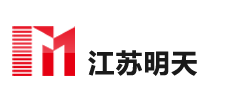 江苏明天